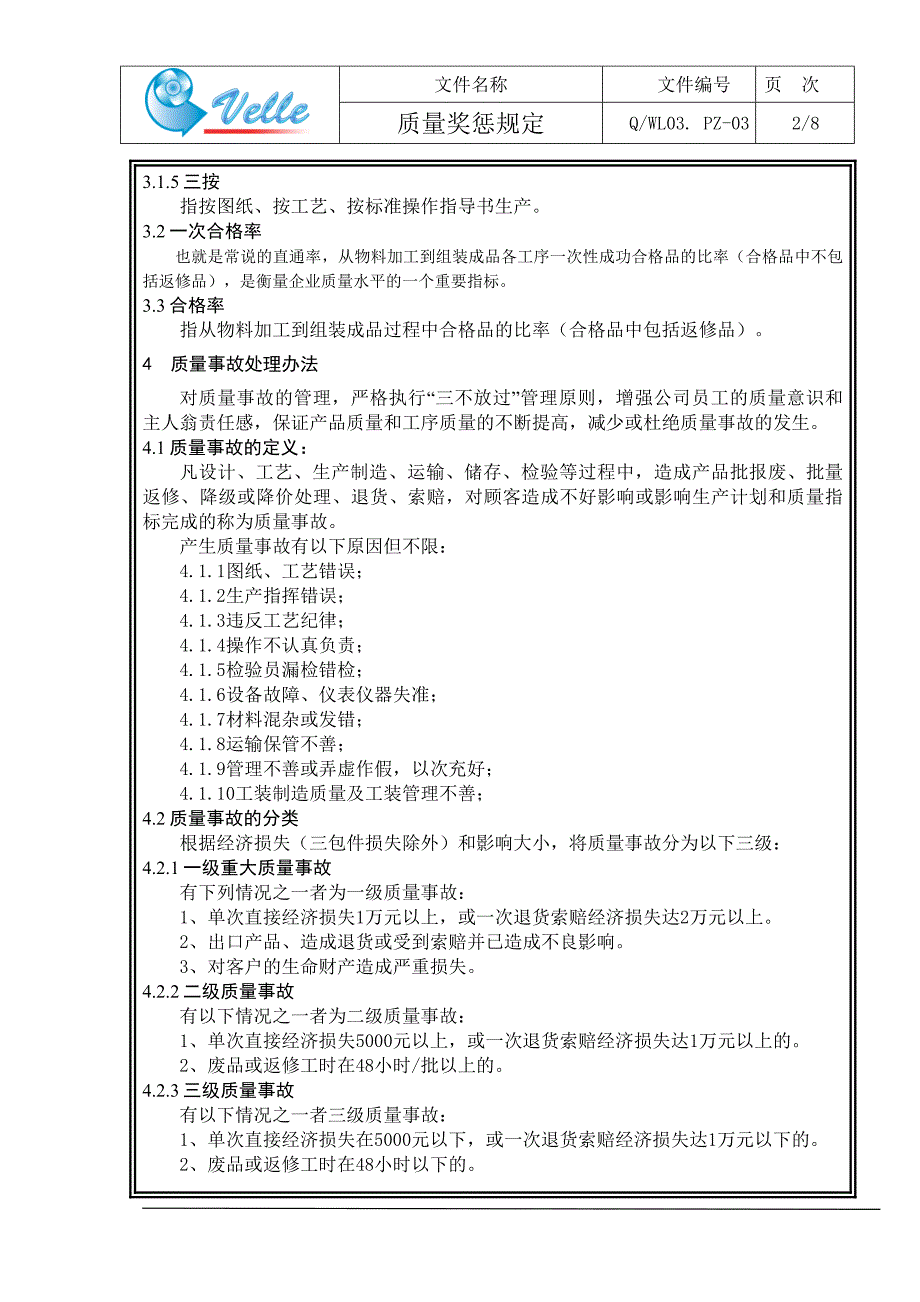 | Velle | 文件名称 | 文件编号 | 页 次 |
|---|---|---|---|
| | 质量奖惩规定 | Q/WL03. PZ-03 | 2/8 |

3.1.5 三按

指按图纸、按工艺、按标准操作指导书生产。

3.2 一次合格率

也就是常说的直通率，从物料加工到组装成品各工序一次性成功合格品的比率（合格品中不包括返修品），是衡量企业质量水平的一个重要指标。

3.3 合格率

指从物料加工到组装成品过程中合格品的比率（合格品中包括返修品）。

4 质量事故处理办法

对质量事故的管理，严格执行“三不放过”管理原则，增强公司员工的质量意识和主人翁责任感，保证产品质量和工序质量的不断提高，减少或杜绝质量事故的发生。

4.1 质量事故的定义：

凡设计、工艺、生产制造、运输、储存、检验等过程中，造成产品批报废、批量返修、降级或降价处理、退货、索赔，对顾客造成不好影响或影响生产计划和质量指标完成的称为质量事故。

产生质量事故有以下原因但不限：

4.1.1图纸、工艺错误；

4.1.2生产指挥错误；

4.1.3违反工艺纪律；

4.1.4操作不认真负责；

4.1.5检验员漏检错检；

4.1.6设备故障、仪表仪器失准；

4.1.7材料混杂或发错；

4.1.8运输保管不善；

4.1.9管理不善或弄虚作假，以次充好；

4.1.10工装制造质量及工装管理不善；

4.2 质量事故的分类

根据经济损失（三包件损失除外）和影响大小，将质量事故分为以下三级：

4.2.1 一级重大质量事故

有下列情况之一者为一级质量事故：

1、单次直接经济损失1万元以上，或一次退货索赔经济损失达2万元以上。

2、出口产品、造成退货或受到索赔并已造成不良影响。

3、对客户的生命财产造成严重损失。

4.2.2 二级质量事故

有以下情况之一者为二级质量事故：

1、单次直接经济损失5000元以上，或一次退货索赔经济损失达1万元以上的。

2、废品或返修工时在48小时/批以上的。

4.2.3 三级质量事故

有以下情况之一者三级质量事故：

1、单次直接经济损失在5000元以下，或一次退货索赔经济损失达1万元以下的。

2、废品或返修工时在48小时以下的。